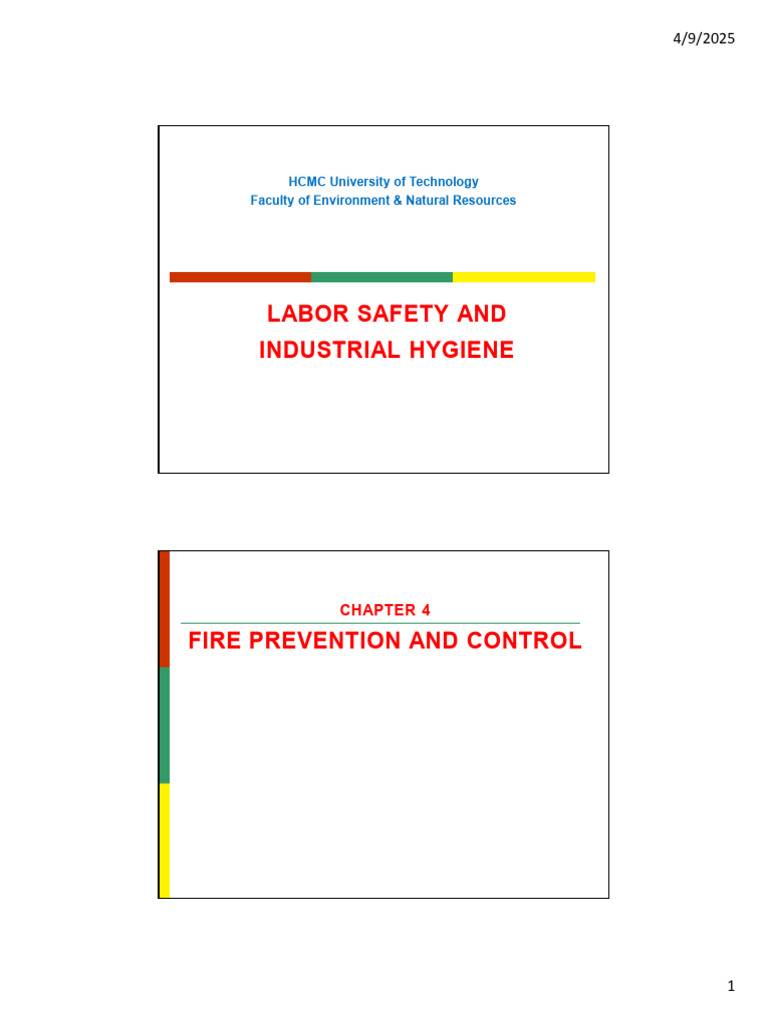 4/9/2025

HCMC University of Technology
Faculty of Environment & Natural Resources

LABOR SAFETY AND INDUSTRIAL HYGIENE

CHAPTER 4

FIRE PREVENTION AND CONTROL

1